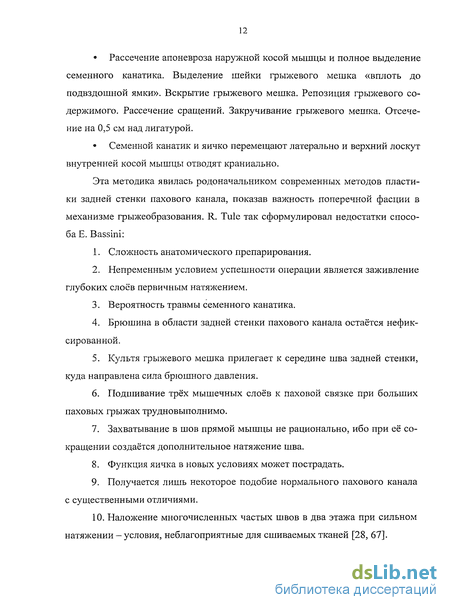 12

• Рассечение апоневроза наружной косой мышцы и полное выделение семенного канатика. Выделение шейки грыжевого мешка «вплоть до подвздошной ямки». Вскрытие грыжевого мешка. Репозиция грыжевого содержимого. Рассечение сращений. Закручивание грыжевого мешка. Отсечение на 0,5 см над лигатурой.

• Семенной канатик и яичко перемещают латерально и верхний лоскут внутренней косой мышцы отводят краниально.

Эта методика явилась родоначальником современных методов пластики задней стенки пахового канала, показав важность поперечной фасции в механизме грыжеобразования. R. Tule так сформулировал недостатки способа E. Bassini:

1. Сложность анатомического препарирования.

2. Непременным условием успешности операции является заживление глубоких слоёв первичным натяжением.

3. Вероятность травмы семенного канатика.

4. Брюшина в области задней стенки пахового канала остаётся нефиксированной.

5. Культя грыжевого мешка прилегает к середине шва задней стенки, куда направлена сила брюшного давления.

6. Подшивание трёх мышечных слоёв к паховой связке при больших паховых грыжах трудновыполнимо.

7. Захватывание в шов прямой мышцы не рационально, ибо при её сокращении создаётся дополнительное натяжение шва.

8. Функция яичка в новых условиях может пострадать.

9. Получается лишь некоторое подобие нормального пахового канала с существенными отличиями.

10. Наложение многочисленных частых швов в два этажа при сильном натяжении – условия, неблагоприятные для сшиваемых тканей [28, 67].

dsLib.net
библиотека диссертаций